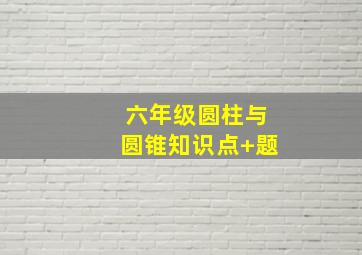 六年级圆柱与
圆锥知识点+题